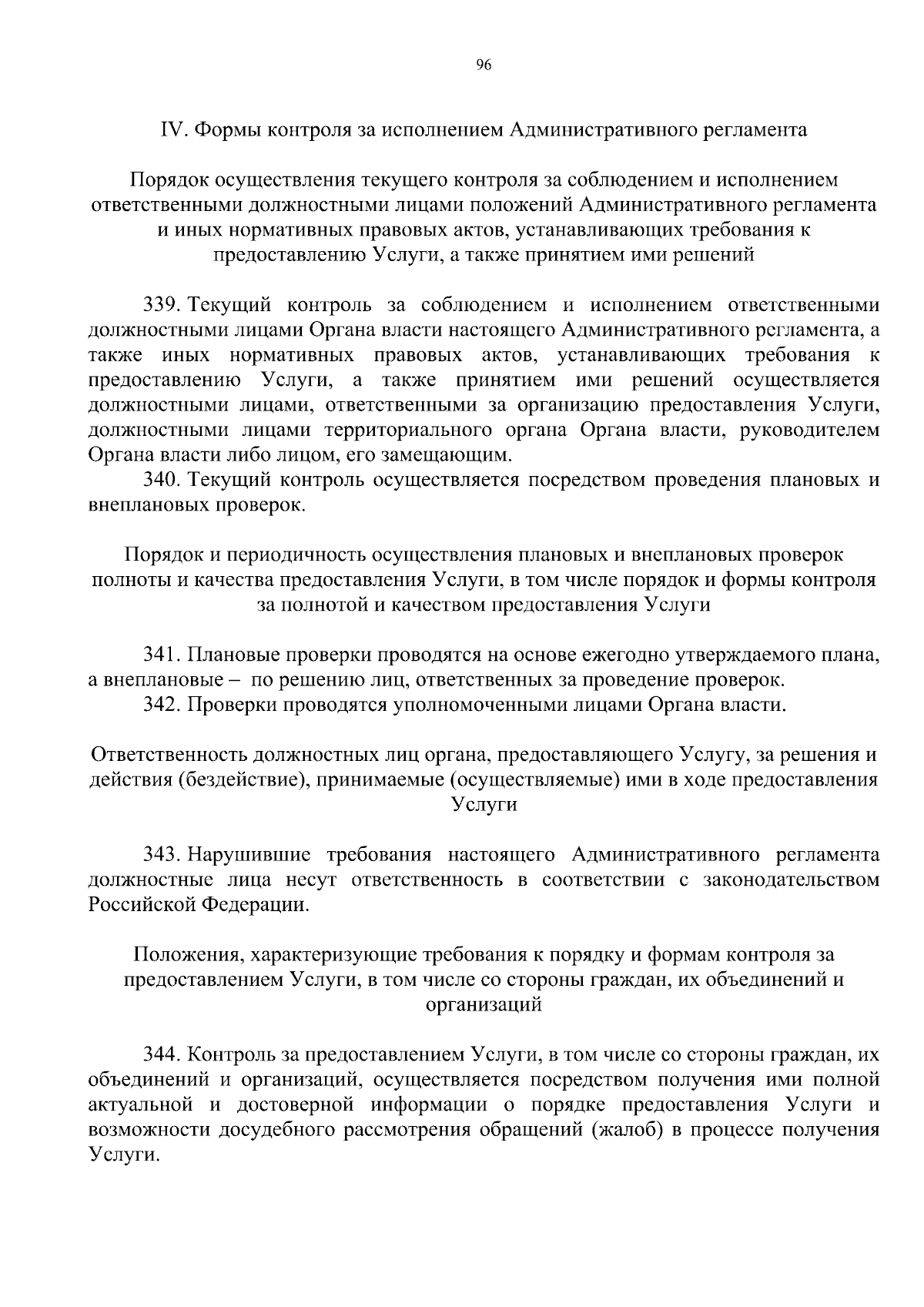 96

IV. Формы контроля за исполнением Административного регламента

Порядок осуществления текущего контроля за соблюдением и исполнением ответственными должностными лицами положений Административного регламента и иных нормативных правовых актов, устанавливающих требования к предоставлению Услуги, а также принятием ими решений

339. Текущий контроль за соблюдением и исполнением ответственными должностными лицами Органа власти настоящего Административного регламента, а также иных нормативных правовых актов, устанавливающих требования к предоставлению Услуги, а также принятием ими решений осуществляется должностными лицами, ответственными за организацию предоставления Услуги, должностными лицами территориального органа Органа власти, руководителем Органа власти либо лицом, его замещающим.

340. Текущий контроль осуществляется посредством проведения плановых и внеплановых проверок.

Порядок и периодичность осуществления плановых и внеплановых проверок полноты и качества предоставления Услуги, в том числе порядок и формы контроля за полнотой и качеством предоставления Услуги

341. Плановые проверки проводятся на основе ежегодно утверждаемого плана, а внеплановые – по решению лиц, ответственных за проведение проверок.

342. Проверки проводятся уполномоченными лицами Органа власти.

Ответственность должностных лиц органа, предоставляющего Услугу, за решения и действия (бездействие), принимаемые (осуществляемые) ими в ходе предоставления Услуги

343. Нарушившие требования настоящего Административного регламента должностные лица несут ответственность в соответствии с законодательством Российской Федерации.

Положения, характеризующие требования к порядку и формам контроля за предоставлением Услуги, в том числе со стороны граждан, их объединений и организаций

344. Контроль за предоставлением Услуги, в том числе со стороны граждан, их объединений и организаций, осуществляется посредством получения ими полной актуальной и достоверной информации о порядке предоставления Услуги и возможности досудебного рассмотрения обращений (жалоб) в процессе получения Услуги.